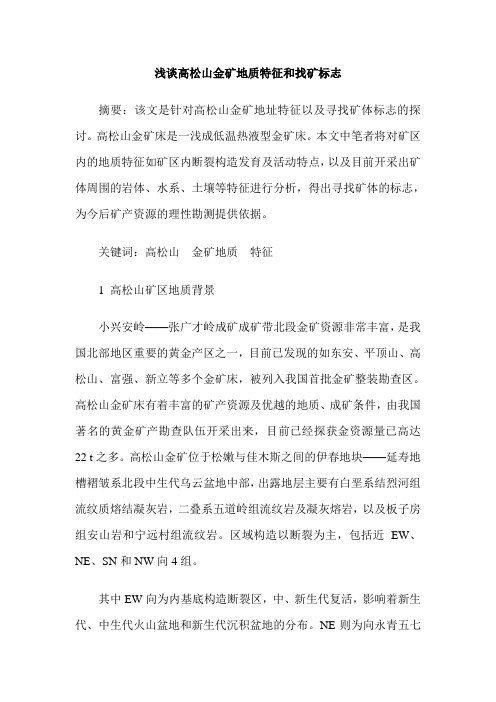 浅谈高松山金矿地质特征和找矿标志

摘要：该文是针对高松山金矿地址特征以及寻找矿体标志的探讨。高松山金矿床是一浅成低温热液型金矿床。本文中笔者将对矿区内的地质特征如矿区内断裂构造发育及活动特点，以及目前开采出矿体周围的岩体、水系、土壤等特征进行分析，得出寻找矿体的标志，为今后矿产资源的理性勘测提供依据。

关键词：高松山　金矿地质　特征

1 高松山矿区地质背景

小兴安岭——张广才岭成矿成矿带北段金矿资源非常丰富，是我国北部地区重要的黄金产区之一，目前已发现的如东安、平顶山、高松山、富强、新立等多个金矿床，被列入我国首批金矿整装勘查区。高松山金矿床有着丰富的矿产资源及优越的地质、成矿条件，由我国著名的黄金矿产勘查队伍开采出来，目前已经探获金资源量已高达22 t之多。高松山金矿位于松嫩与佳木斯之间的伊春地块——延寿地槽褶皱系北段中生代乌云盆地中部，出露地层主要有白垩系结烈河组流纹质熔结凝灰岩，二叠系五道岭组流纹岩及凝灰熔岩，以及板子房组安山岩和宁远村组流纹岩。区域构造以断裂为主，包括近 EW、NE、SN和NW向4组。

其中EW向为内基底构造断裂区，中、新生代复活，影响着新生代、中生代火山盆地和新生代沉积盆地的分布。NE 则为向永青五七